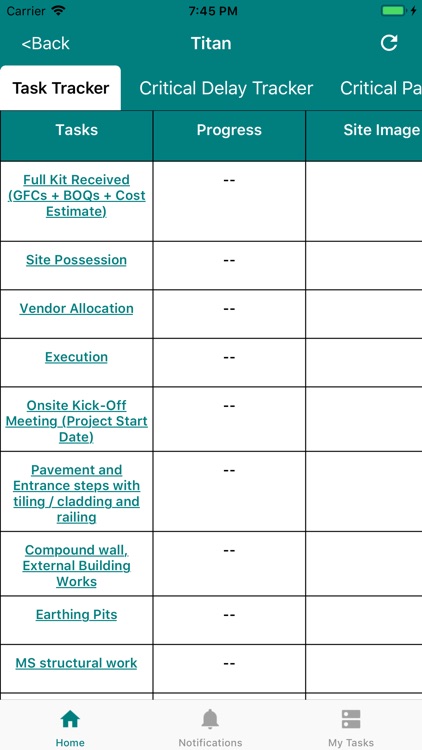 Carrier 7:45 PM

<Back Titan

Task Tracker Critical Delay Tracker Critical Pa

| Tasks | Progress | Site Image |
|---|---|---|
| Full Kit Received (GFCs + BOQs + Cost Estimate) | -- | |
| Site Possession | -- | |
| Vendor Allocation | -- | |
| Execution | -- | |
| Onsite Kick-Off Meeting (Project Start Date) | -- | |
| Pavement and Entrance steps with tiling / cladding and railing | -- | |
| Compound wall, External Building Works | -- | |
| Earthing Pits | -- | |
| MS structural work | -- | |

Home Notifications My Tasks